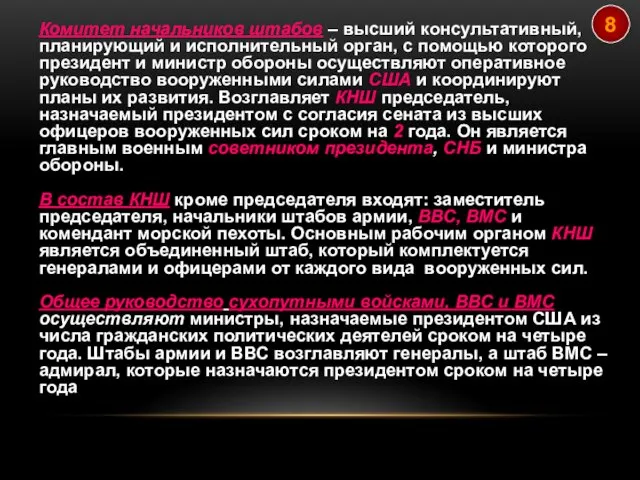 8

Комитет начальников штабов – высший консультативный, планирующий и исполнительный орган, с помощью которого президент и министр обороны осуществляют оперативное руководство вооруженными силами США и координируют планы их развития. Возглавляет КНШ председатель, назначаемый президентом с согласия сената из высших офицеров вооруженных сил сроком на 2 года. Он является главным военным советником президента, СНБ и министра обороны.

В состав КНШ кроме председателя входят: заместитель председателя, начальники штабов армии, ВВС, ВМС и комендант морской пехоты. Основным рабочим органом КНШ является объединенный штаб, который комплектуется генералами и офицерами от каждого вида вооруженных сил.

Общее руководство сухопутными войсками, ВВС и ВМС осуществляют министры, назначаемые президентом США из числа гражданских политических деятелей сроком на четыре года. Штабы армии и ВВС возглавляют генералы, а штаб ВМС – адмирал, которые назначаются президентом сроком на четыре года